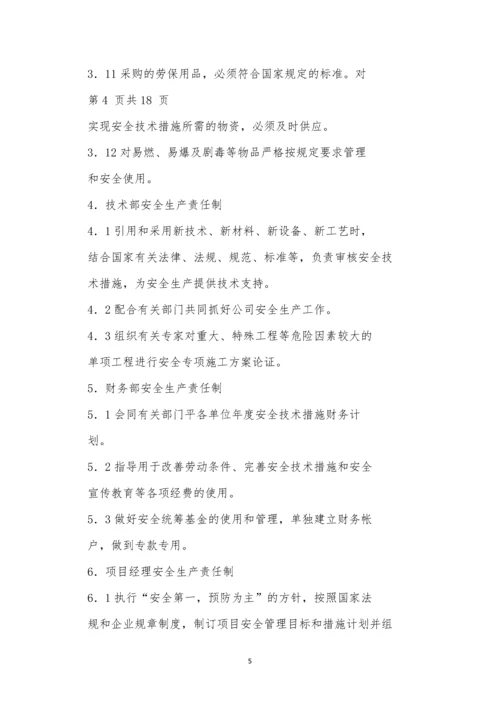 3．11 采购的劳保用品，必须符合国家规定的标准。对

第 4 页共 18 页

实现安全技术措施所需的物资，必须及时供应。

3．12 对易燃、易爆及剧毒等物品严格按规定要求管理和安全使用。

4．技术部安全生产责任制

4．1 引用和采用新技术、新材料、新设备、新工艺时，结合国家有关法律、法规、规范、标准等，负责审核安全技术措施，为安全生产提供技术支持。

4．2 配合有关部门共同抓好公司安全生产工作。

4．3 组织有关专家对重大、特殊工程等危险因素较大的单项工程进行安全专项施工方案论证。

5．财务部安全生产责任制

5．1 会同有关部门平各单位年度安全技术措施财务计划。

5．2 指导用于改善劳动条件、完善安全技术措施和安全宣传教育等各项经费的使用。

5．3 做好安全统筹基金的使用和管理，单独建立财务帐户，做到专款专用。

6．项目经理安全生产责任制

6．1 执行“安全第一，预防为主”的方针，按照国家法规和企业规章制度，制订项目安全管理目标和措施计划并组

5